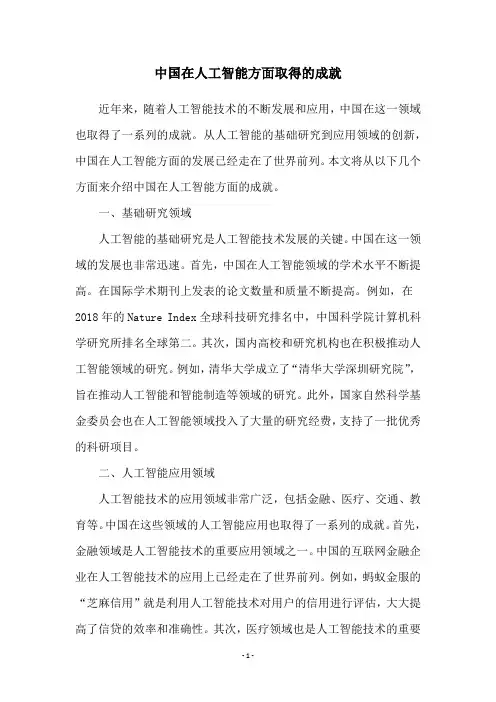 中国在人工智能方面取得的成就

近年来，随着人工智能技术的不断发展和应用，中国在这一领域也取得了一系列的成就。从人工智能的基础研究到应用领域的创新，中国在人工智能方面的发展已经走在了世界前列。本文将从以下几个方面来介绍中国在人工智能方面的成就。

一、基础研究领域

人工智能的基础研究是人工智能技术发展的关键。中国在这一领域的发展也非常迅速。首先，中国在人工智能领域的学术水平不断提高。在国际学术期刊上发表的论文数量和质量不断提高。例如，在2018年的Nature Index全球科技研究排名中，中国科学院计算机科学研究所排名全球第二。其次，国内高校和研究机构也在积极推动人工智能领域的研究。例如，清华大学成立了“清华大学深圳研究院”，旨在推动人工智能和智能制造等领域的研究。此外，国家自然科学基金委员会也在人工智能领域投入了大量的研究经费，支持了一批优秀的科研项目。

二、人工智能应用领域

人工智能技术的应用领域非常广泛，包括金融、医疗、交通、教育等。中国在这些领域的人工智能应用也取得了一系列的成就。首先，金融领域是人工智能技术的重要应用领域之一。中国的互联网金融企业在人工智能技术的应用上已经走在了世界前列。例如，蚂蚁金服的“芝麻信用”就是利用人工智能技术对用户的信用进行评估，大大提高了信贷的效率和准确性。其次，医疗领域也是人工智能技术的重要

- 1 -